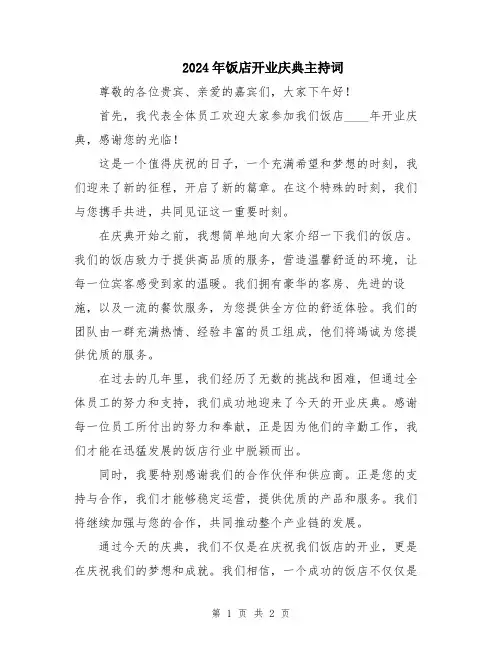 2024年饭店开业庆典主持词

尊敬的各位贵宾、亲爱的嘉宾们，大家下午好！

首先，我代表全体员工欢迎大家参加我们饭店____年开业庆典，感谢您的光临！

这是一个值得庆祝的日子，一个充满希望和梦想的时刻，我们迎来了新的征程，开启了新的篇章。在这个特殊的时刻，我们与您携手共进，共同见证这一重要时刻。

在庆典开始之前，我想简单地向大家介绍一下我们的饭店。我们的饭店致力于提供高品质的服务，营造温馨舒适的环境，让每一位宾客感受到家的温暖。我们拥有豪华的客房、先进的设施，以及一流的餐饮服务，为您提供全方位的舒适体验。我们的团队由一群充满热情、经验丰富的员工组成，他们将竭诚为您提供优质的服务。

在过去的几年里，我们经历了无数的挑战和困难，但通过全体员工的努力和支持，我们成功地迎来了今天的开业庆典。感谢每一位员工所付出的努力和奉献，正是因为他们的辛勤工作，我们才能在迅猛发展的饭店行业中脱颖而出。

同时，我要特别感谢我们的合作伙伴和供应商。正是您的支持与合作，我们才能够稳定运营，提供优质的产品和服务。我们将继续加强与您的合作，共同推动整个产业链的发展。

通过今天的庆典，我们不仅是在庆祝我们饭店的开业，更是在庆祝我们的梦想和成就。我们相信，一个成功的饭店不仅仅是

第 1 页 共 2 页